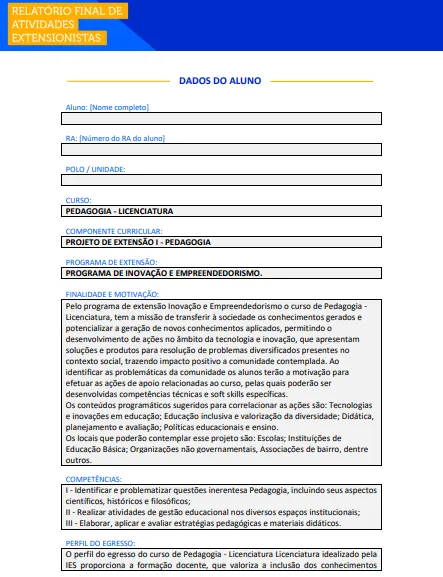 RELATÓRIO FINAL DE ATIVIDADES EXTENSIONISTAS

DADOS DO ALUNO

Aluno: [Nome completo]

RA: [Número do RA do aluno]

POLO / UNIDADE:

CURSO:
PEDAGOGIA - LICENCIATURA

COMPONENTE CURRICULAR:
PROJETO DE EXTENSÃO I - PEDAGOGIA

PROGRAMA DE EXTENSÃO:
PROGRAMA DE INOVAÇÃO E EMPREENDEDORISMO.

FINALIDADE E MOTIVAÇÃO:
Pelo programa de extensão Inovação e Empreendedorismo o curso de Pedagogia - Licenciatura, tem a missão de transferir à sociedade os conhecimentos gerados e potencializar a geração de novos conhecimentos aplicados, permitindo o desenvolvimento de ações no âmbito da tecnologia e inovação, que apresentam soluções e produtos para resolução de problemas diversificados presentes no contexto social, trazendo impacto positivo a comunidade contemplada. Ao identificar as problemáticas da comunidade os alunos terão a motivação para efetuar as ações de apoio relacionadas ao curso, pelas quais poderão ser desenvolvidas competências técnicas e soft skills específicas.
Os conteúdos programáticos sugeridos para correlacionar as ações são: Tecnologias e inovações em educação; Educação inclusiva e valorização da diversidade; Didática, planejamento e avaliação; Políticas educacionais e ensino.
Os locais que poderão contemplar esse projeto são: Escolas; Instituições de Educação Básica; Organizações não governamentais, Associações de bairro, dentre outros.

COMPETÊNCIAS:
I - Identificar e problematizar questões inerentesa Pedagogia, incluindo seus aspectos científicos, históricos e filosóficos;
II - Realizar atividades de gestão educacional nos diversos espaços institucionais;
III - Elaborar, aplicar e avaliar estratégias pedagógicas e materiais didáticos.

PERFIL DO EGRESSO:
O perfil do egresso do curso de Pedagogia - Licenciatura Licenciatura idealizado pela IES proporciona a formação docente, que valoriza a inclusão dos conhecimentos